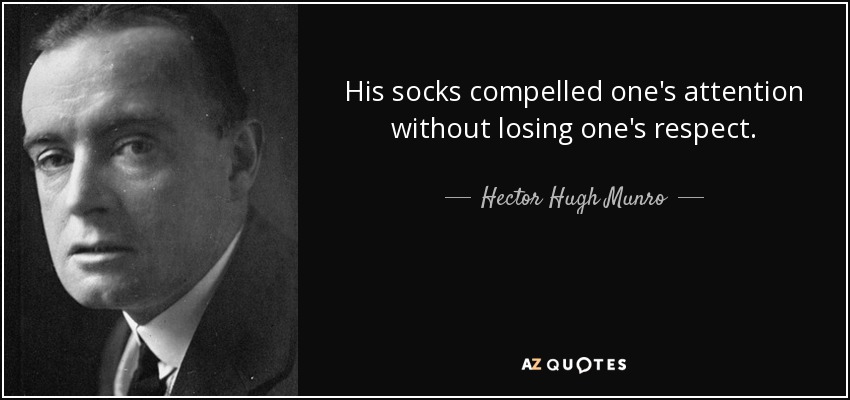 His socks compelled one's attention without losing one's respect.

— Hector Hugh Munro —

AZ QUOTES